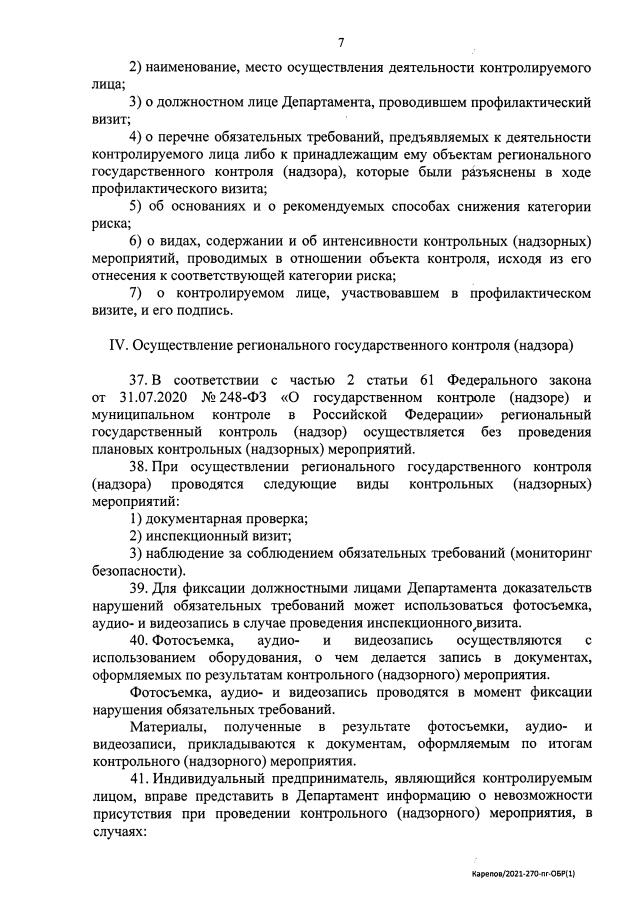 7

2) наименование, место осуществления деятельности контролируемого лица;

3) о должностном лице Департамента, проводившем профилактический визит;

4) о перечне обязательных требований, предъявляемых к деятельности контролируемого лица либо к принадлежащим ему объектам регионального государственного контроля (надзора), которые были разъяснены в ходе профилактического визита;

5) об основаниях и о рекомендуемых способах снижения категории риска;

6) о видах, содержании и об интенсивности контрольных (надзорных) мероприятий, проводимых в отношении объекта контроля, исходя из его отнесения к соответствующей категории риска;

7) о контролируемом лице, участвовавшем в профилактическом визите, и его подпись.

IV. Осуществление регионального государственного контроля (надзора)

37. В соответствии с частью 2 статьи 61 Федерального закона от 31.07.2020 № 248-ФЗ «О государственном контроле (надзоре) и муниципальном контроле в Российской Федерации» региональный государственный контроль (надзор) осуществляется без проведения плановых контрольных (надзорных) мероприятий.

38. При осуществлении регионального государственного контроля (надзора) проводятся следующие виды контрольных (надзорных) мероприятий:

1) документарная проверка;

2) инспекционный визит;

3) наблюдение за соблюдением обязательных требований (мониторинг безопасности).

39. Для фиксации должностными лицами Департамента доказательств нарушений обязательных требований может использоваться фотосъемка, аудио- и видеозапись в случае проведения инспекционного визита.

40. Фотосъемка, аудио- и видеозапись осуществляются с использованием оборудования, о чем делается запись в документах, оформляемых по результатам контрольного (надзорного) мероприятия.

Фотосъемка, аудио- и видеозапись проводятся в момент фиксации нарушения обязательных требований.

Материалы, полученные в результате фотосъемки, аудио- и видеозаписи, прикладываются к документам, оформляемым по итогам контрольного (надзорного) мероприятия.

41. Индивидуальный предприниматель, являющийся контролируемым лицом, вправе представить в Департамент информацию о невозможности присутствия при проведении контрольного (надзорного) мероприятия, в случаях:

Карепов/2021-270-пг-ОБР(1)